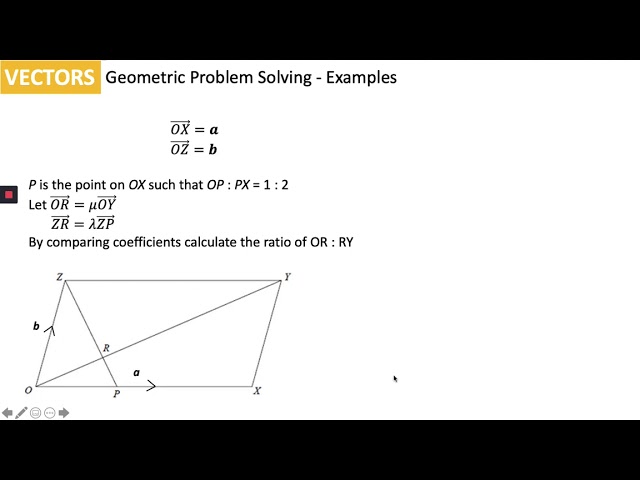 VECTORS Geometric Problem Solving - Examples

$\overrightarrow{OX} = \boldsymbol{a}$
$\overrightarrow{OZ} = \boldsymbol{b}$

P is the point on OX such that OP : PX = 1 : 2

Let $\overrightarrow{OR} = \mu\overrightarrow{OY}$
$\overrightarrow{ZR} = \lambda\overrightarrow{ZP}$

By comparing coefficients calculate the ratio of OR : RY

Z
Y
b
R
a
O
P
X